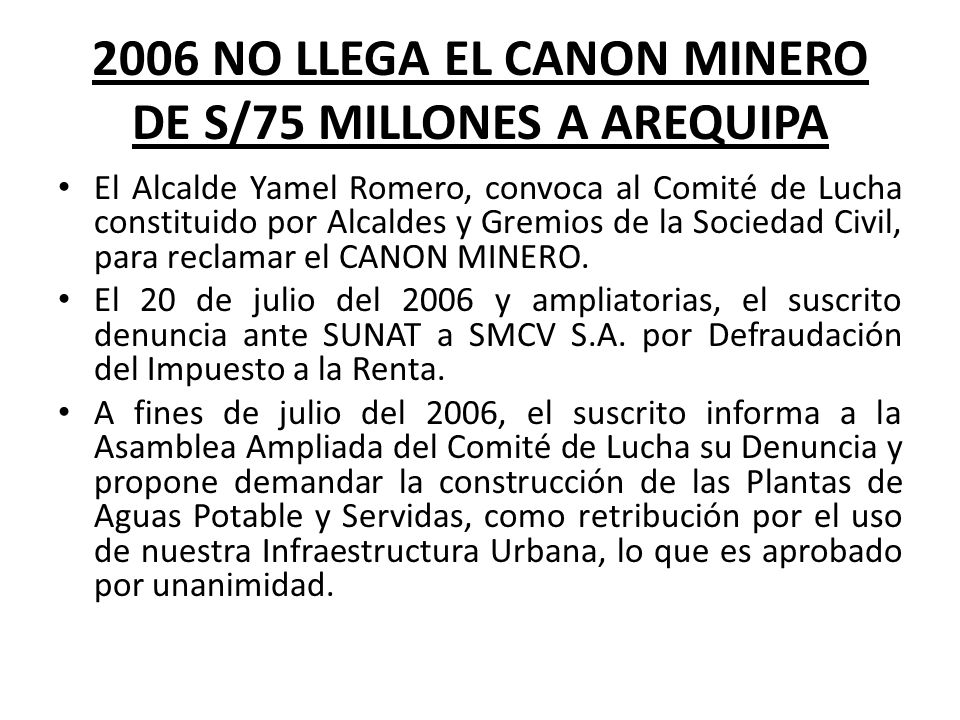 2006 NO LLEGA EL CANON MINERO DE S/75 MILLONES A AREQUIPA

• El Alcalde Yamel Romero, convoca al Comité de Lucha constituido por Alcaldes y Gremios de la Sociedad Civil, para reclamar el CANON MINERO.

• El 20 de julio del 2006 y ampliatorias, el suscrito denuncia ante SUNAT a SMCV S.A. por Defraudación del Impuesto a la Renta.

• A fines de julio del 2006, el suscrito informa a la Asamblea Ampliada del Comité de Lucha su Denuncia y propone demandar la construcción de las Plantas de Aguas Potable y Servidas, como retribución por el uso de nuestra Infraestructura Urbana, lo que es aprobado por unanimidad.